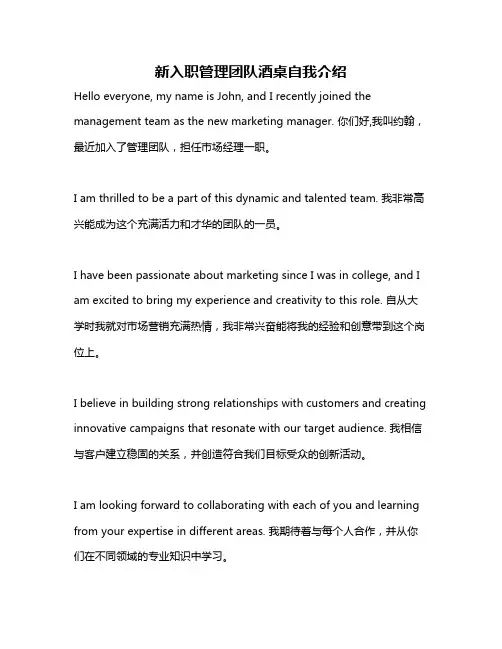 新入职管理团队酒桌自我介绍

Hello everyone, my name is John, and I recently joined the management team as the new marketing manager. 你们好,我叫约翰，最近加入了管理团队，担任市场经理一职。

I am thrilled to be a part of this dynamic and talented team. 我非常高兴能成为这个充满活力和才华的团队的一员。

I have been passionate about marketing since I was in college, and I am excited to bring my experience and creativity to this role. 自从大学时我就对市场营销充满热情，我非常兴奋能将我的经验和创意带到这个岗位上。

I believe in building strong relationships with customers and creating innovative campaigns that resonate with our target audience. 我相信与客户建立稳固的关系，并创造符合我们目标受众的创新活动。

I am looking forward to collaborating with each of you and learning from your expertise in different areas. 我期待着与每个人合作，并从你们在不同领域的专业知识中学习。